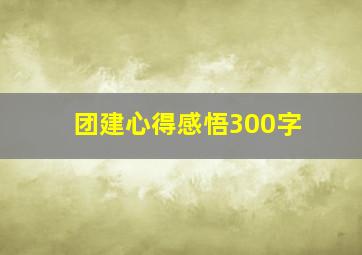 团建心得感悟300字